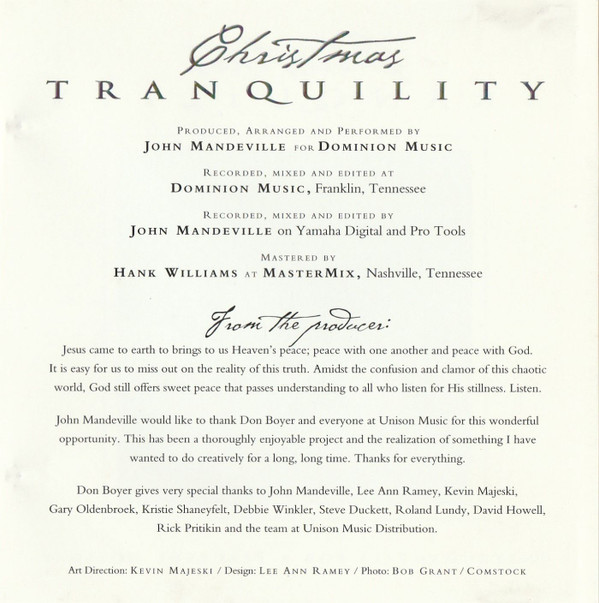 Christmas
TRANQUILITY

PRODUCED, ARRANGED AND PERFORMED BY
JOHN MANDEVILLE FOR DOMINION MUSIC

RECORDED, MIXED AND EDITED AT
DOMINION MUSIC, Franklin, Tennessee

RECORDED, MIXED AND EDITED BY
JOHN MANDEVILLE on Yamaha Digital and Pro Tools

MASTERED BY
HANK WILLIAMS AT MASTERMIX, Nashville, Tennessee

From the producer:

Jesus came to earth to brings to us Heaven's peace; peace with one another and peace with God. It is easy for us to miss out on the reality of this truth. Amidst the confusion and clamor of this chaotic world, God still offers sweet peace that passes understanding to all who listen for His stillness. Listen.

John Mandeville would like to thank Don Boyer and everyone at Unison Music for this wonderful opportunity. This has been a thoroughly enjoyable project and the realization of something I have wanted to do creatively for a long, long time. Thanks for everything.

Don Boyer gives very special thanks to John Mandeville, Lee Ann Ramey, Kevin Majeski, Gary Oldenbroek, Kristie Shaneyfelt, Debbie Winkler, Steve Duckett, Roland Lundy, David Howell, Rick Pritikin and the team at Unison Music Distribution.

Art Direction: KEVIN MAJESKI / Design: LEE ANN RAMEY / Photo: BOB GRANT / COMSTOCK